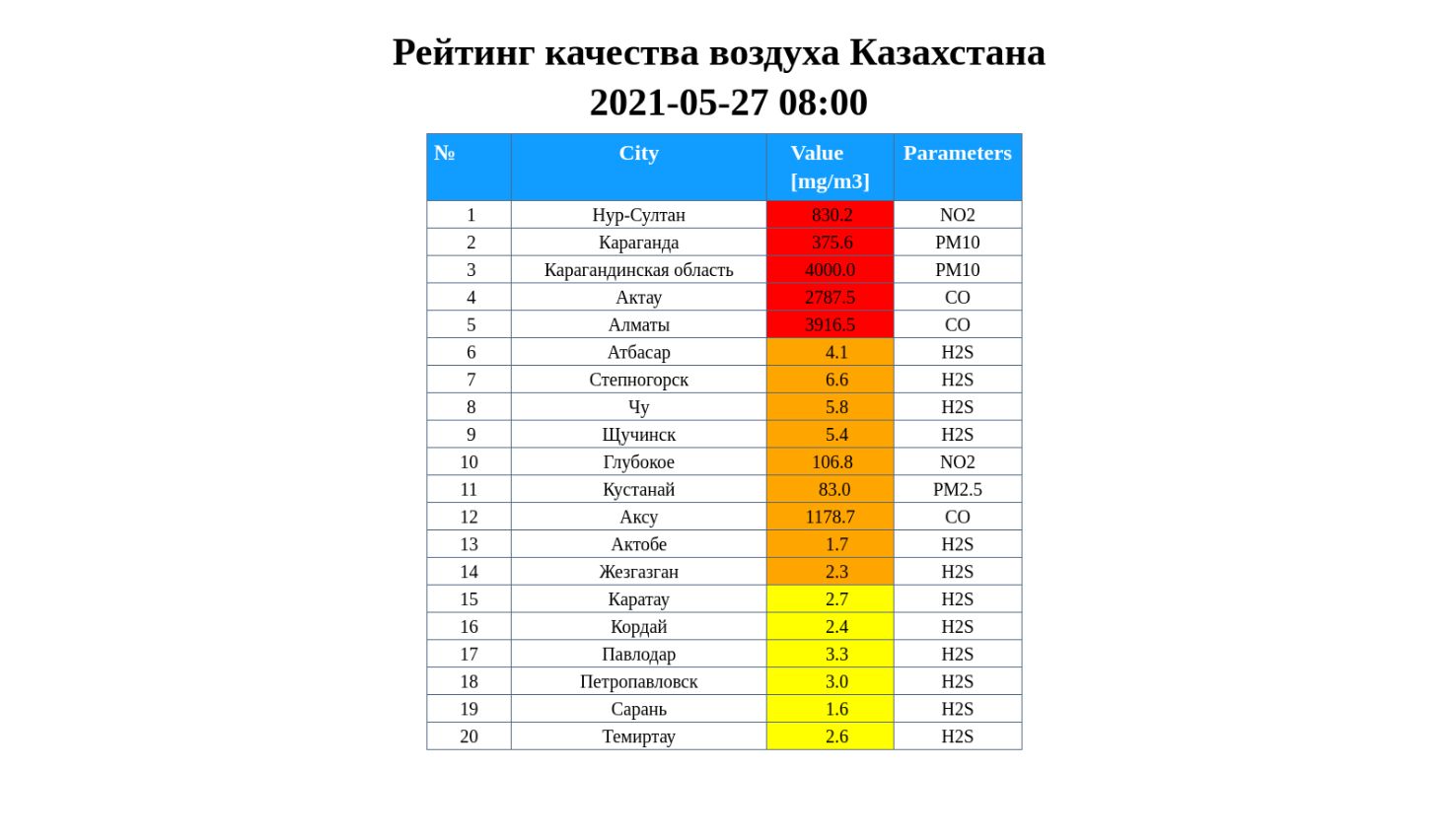 Рейтинг качества воздуха Казахстана
2021-05-27 08:00

| № | City | Value [mg/m3] | Parameters |
|---|---|---|---|
| 1 | Нур-Султан | 830.2 | NO2 |
| 2 | Караганда | 375.6 | PM10 |
| 3 | Карагандинская область | 4000.0 | PM10 |
| 4 | Актау | 2787.5 | CO |
| 5 | Алматы | 3916.5 | CO |
| 6 | Атбасар | 4.1 | H2S |
| 7 | Степногорск | 6.6 | H2S |
| 8 | Чу | 5.8 | H2S |
| 9 | Щучинск | 5.4 | H2S |
| 10 | Глубокое | 106.8 | NO2 |
| 11 | Кустанай | 83.0 | PM2.5 |
| 12 | Аксу | 1178.7 | CO |
| 13 | Актобе | 1.7 | H2S |
| 14 | Жезгазган | 2.3 | H2S |
| 15 | Каратау | 2.7 | H2S |
| 16 | Кордай | 2.4 | H2S |
| 17 | Павлодар | 3.3 | H2S |
| 18 | Петропавловск | 3.0 | H2S |
| 19 | Сарань | 1.6 | H2S |
| 20 | Темиртау | 2.6 | H2S |